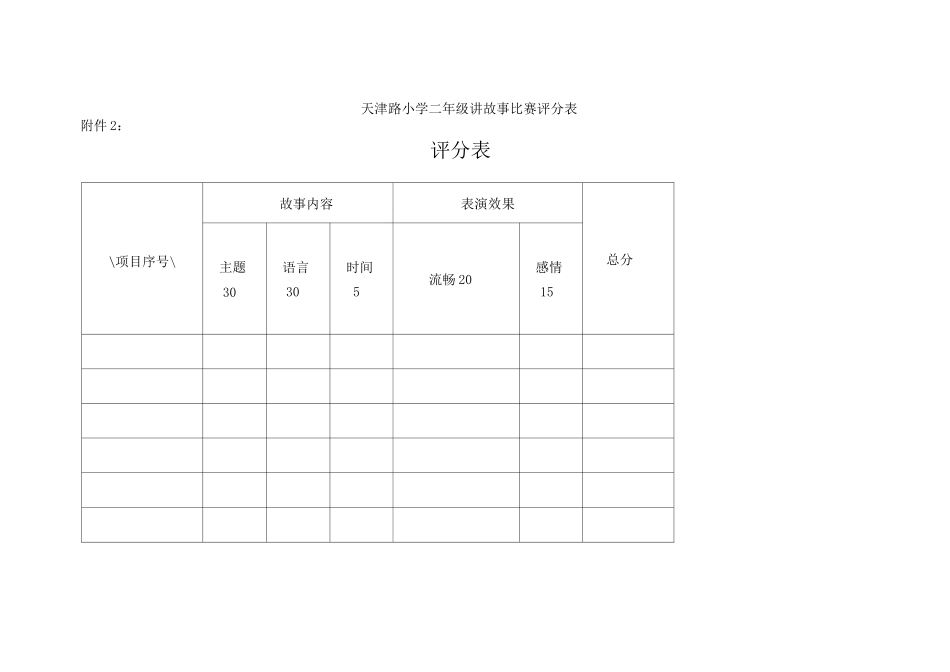 天津路小学二年级讲故事比赛评分表

附件 2：

评分表

| \项目序号\ | 故事内容 | | | 表演效果 | | 总分 |
|---|---|---|---|---|---|---|
| | 主题 30 | 语言 30 | 时间 5 | 流畅 20 | 感情 15 | |
| | | | | | | |
| | | | | | | |
| | | | | | | |
| | | | | | | |
| | | | | | | |
| | | | | | | |